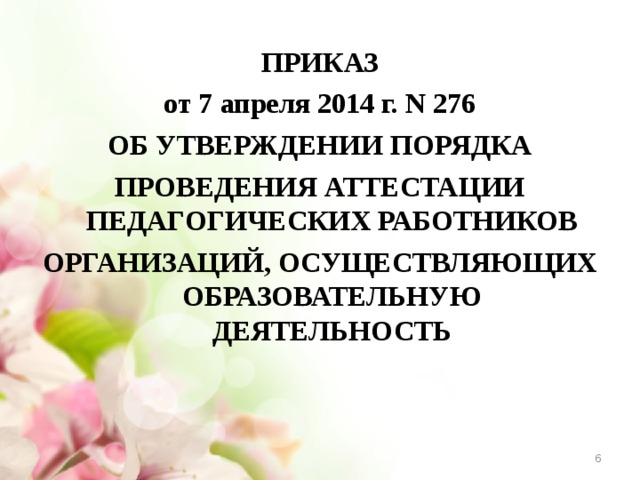 ПРИКАЗ

от 7 апреля 2014 г. N 276

ОБ УТВЕРЖДЕНИИ ПОРЯДКА

ПРОВЕДЕНИЯ АТТЕСТАЦИИ ПЕДАГОГИЧЕСКИХ РАБОТНИКОВ

ОРГАНИЗАЦИЙ, ОСУЩЕСТВЛЯЮЩИХ ОБРАЗОВАТЕЛЬНУЮ ДЕЯТЕЛЬНОСТЬ

6